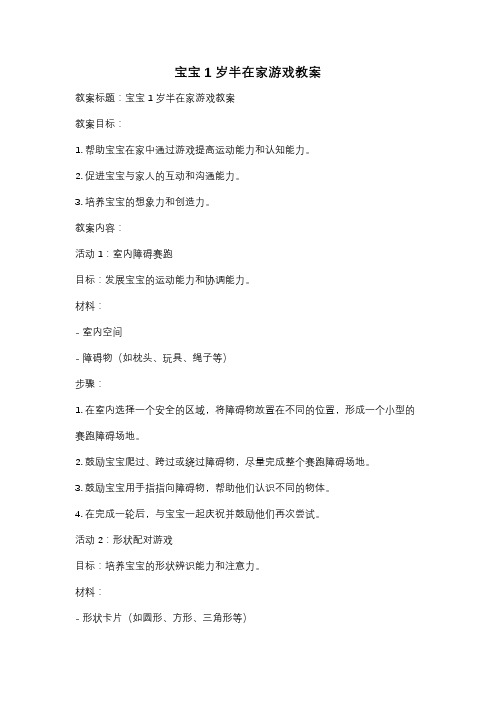 宝宝 1 岁半在家游戏教案

教案标题：宝宝 1 岁半在家游戏教案

教案目标：

1. 帮助宝宝在家中通过游戏提高运动能力和认知能力。

2. 促进宝宝与家人的互动和沟通能力。

3. 培养宝宝的想象力和创造力。

教案内容：

活动 1：室内障碍赛跑

目标：发展宝宝的运动能力和协调能力。

材料：

- 室内空间

- 障碍物（如枕头、玩具、绳子等）

步骤：

1. 在室内选择一个安全的区域，将障碍物放置在不同的位置，形成一个小型的赛跑障碍场地。

2. 鼓励宝宝爬过、跨过或绕过障碍物，尽量完成整个赛跑障碍场地。

3. 鼓励宝宝用手指指向障碍物，帮助他们认识不同的物体。

4. 在完成一轮后，与宝宝一起庆祝并鼓励他们再次尝试。

活动 2：形状配对游戏

目标：培养宝宝的形状辨识能力和注意力。

材料：

- 形状卡片（如圆形、方形、三角形等）